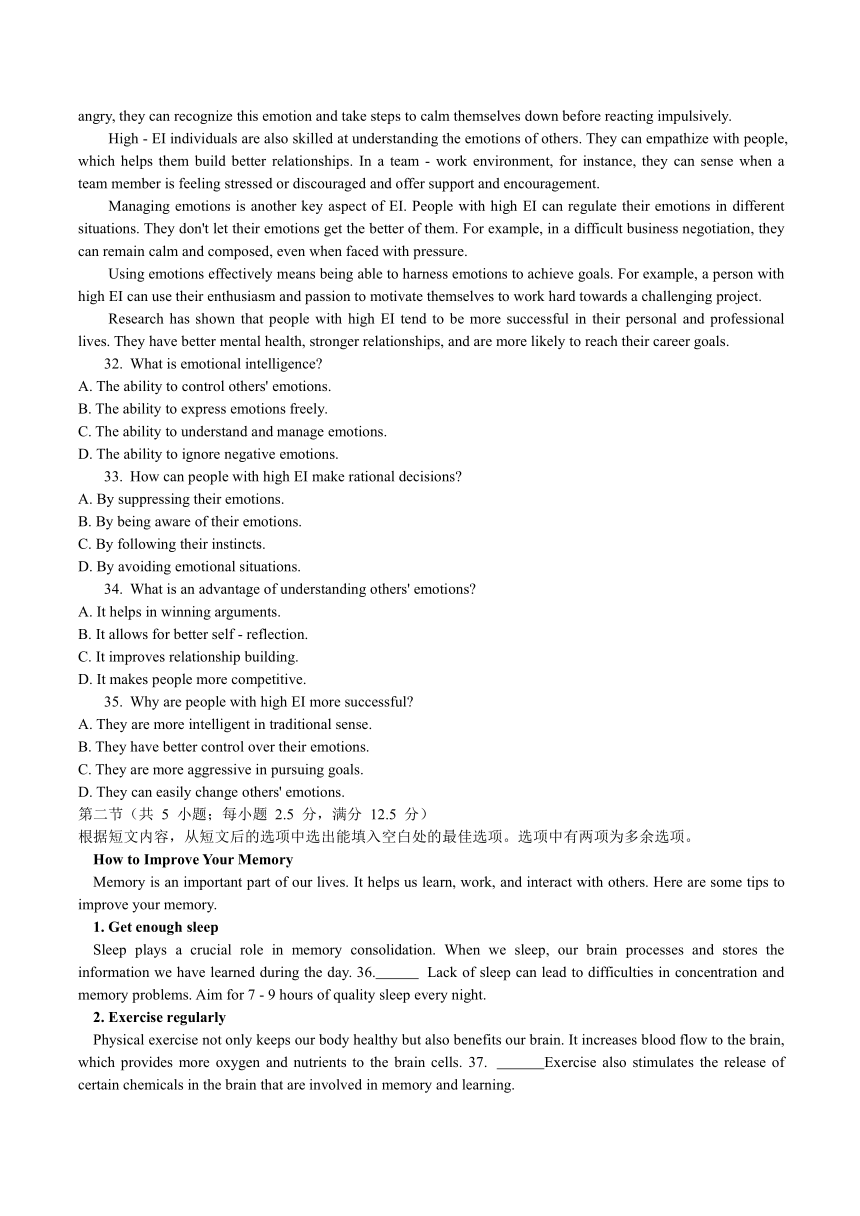 angry, they can recognize this emotion and take steps to calm themselves down before reacting impulsively.

High - EI individuals are also skilled at understanding the emotions of others. They can empathize with people, which helps them build better relationships. In a team - work environment, for instance, they can sense when a team member is feeling stressed or discouraged and offer support and encouragement.

Managing emotions is another key aspect of EI. People with high EI can regulate their emotions in different situations. They don't let their emotions get the better of them. For example, in a difficult business negotiation, they can remain calm and composed, even when faced with pressure.

Using emotions effectively means being able to harness emotions to achieve goals. For example, a person with high EI can use their enthusiasm and passion to motivate themselves to work hard towards a challenging project.

Research has shown that people with high EI tend to be more successful in their personal and professional lives. They have better mental health, stronger relationships, and are more likely to reach their career goals.

32. What is emotional intelligence?
A. The ability to control others' emotions.
B. The ability to express emotions freely.
C. The ability to understand and manage emotions.
D. The ability to ignore negative emotions.

33. How can people with high EI make rational decisions?
A. By suppressing their emotions.
B. By being aware of their emotions.
C. By following their instincts.
D. By avoiding emotional situations.

34. What is an advantage of understanding others' emotions?
A. It helps in winning arguments.
B. It allows for better self - reflection.
C. It improves relationship building.
D. It makes people more competitive.

35. Why are people with high EI more successful?
A. They are more intelligent in traditional sense.
B. They have better control over their emotions.
C. They are more aggressive in pursuing goals.
D. They can easily change others' emotions.

第二节（共 5 小题；每小题 2.5 分，满分 12.5 分）
根据短文内容，从短文后的选项中选出能填入空白处的最佳选项。选项中有两项为多余选项。

How to Improve Your Memory

Memory is an important part of our lives. It helps us learn, work, and interact with others. Here are some tips to improve your memory.

1. Get enough sleep

Sleep plays a crucial role in memory consolidation. When we sleep, our brain processes and stores the information we have learned during the day. 36.______ Lack of sleep can lead to difficulties in concentration and memory problems. Aim for 7 - 9 hours of quality sleep every night.

2. Exercise regularly

Physical exercise not only keeps our body healthy but also benefits our brain. It increases blood flow to the brain, which provides more oxygen and nutrients to the brain cells. 37. ______Exercise also stimulates the release of certain chemicals in the brain that are involved in memory and learning.